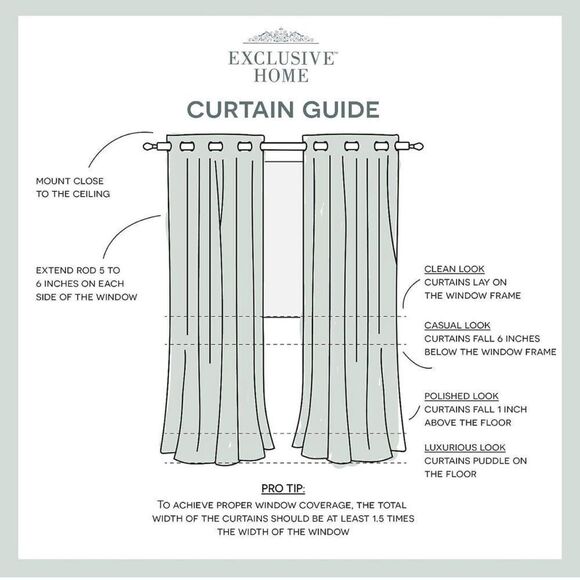 EXCLUSIVE™
HOME

CURTAIN GUIDE

MOUNT CLOSE TO THE CEILING

EXTEND ROD 5 TO 6 INCHES ON EACH SIDE OF THE WINDOW

CLEAN LOOK
CURTAINS LAY ON THE WINDOW FRAME

CASUAL LOOK
CURTAINS FALL 6 INCHES BELOW THE WINDOW FRAME

POLISHED LOOK
CURTAINS FALL 1 INCH ABOVE THE FLOOR

LUXURIOUS LOOK
CURTAINS PUDDLE ON THE FLOOR

PRO TIP:
TO ACHIEVE PROPER WINDOW COVERAGE, THE TOTAL WIDTH OF THE CURTAINS SHOULD BE AT LEAST 1.5 TIMES THE WIDTH OF THE WINDOW